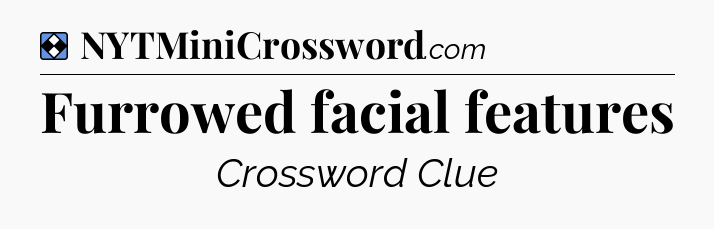 NYTMiniCrossword.com

Furrowed facial features

Crossword Clue